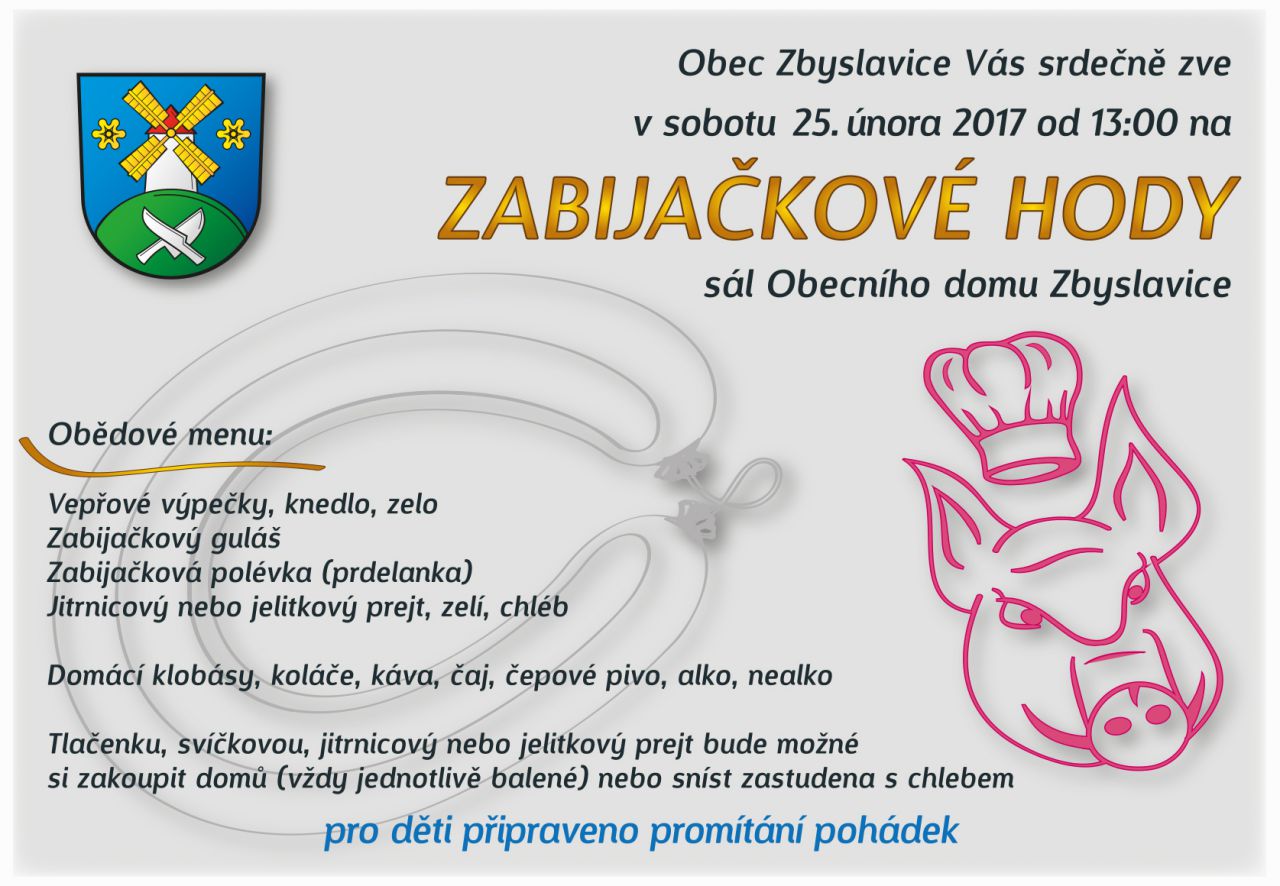 Obec Zbyslavice Vás srdečně zve
v sobotu 25. února 2017 od 13:00 na

ZABIJAČKOVÉ HODY

sál Obecního domu Zbyslavice

Obědové menu:

Vepřové výpečky, knedlo, zelo
Zabijačkový guláš
Zabijačková polévka (prdelanka)
Jitrnicový nebo jelitkový prejt, zelí, chléb

Domácí klobásy, koláče, káva, čaj, čepové pivo, alko, nealko

Tlačenku, svíčkovou, jitrnicový nebo jelitkový prejt bude možné si zakoupit domů (vždy jednotlivě balené) nebo sníst zastudena s chlebem

pro děti připraveno promítání pohádek